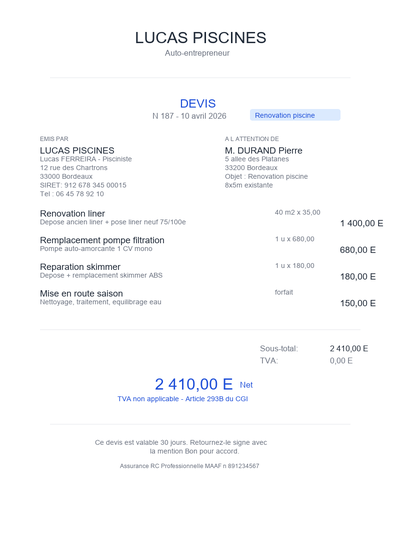 LUCAS PISCINES
Auto-entrepreneur

DEVIS
N 187 - 10 avril 2026

Renovation piscine

EMIS PAR
LUCAS PISCINES
Lucas FERREIRA - Pisciniste
12 rue des Chartrons
33000 Bordeaux
SIRET: 912 678 345 00015
Tel : 06 45 78 92 10

A L ATTENTION DE
M. DURAND Pierre
5 allee des Platanes
33200 Bordeaux
Objet : Renovation piscine 8x5m existante

Renovation liner
Depose ancien liner + pose liner neuf 75/100e
40 m2 x 35,00
1 400,00 E

Remplacement pompe filtration
Pompe auto-amorcante 1 CV mono
1 u x 680,00
680,00 E

Reparation skimmer
Depose + remplacement skimmer ABS
1 u x 180,00
180,00 E

Mise en route saison
Nettoyage, traitement, equilibrage eau
forfait
150,00 E

Sous-total: 2 410,00 E
TVA: 0,00 E

2 410,00 E Net
TVA non applicable - Article 293B du CGI

Ce devis est valable 30 jours. Retournez-le signe avec la mention Bon pour accord.

Assurance RC Professionnelle MAAF n 891234567